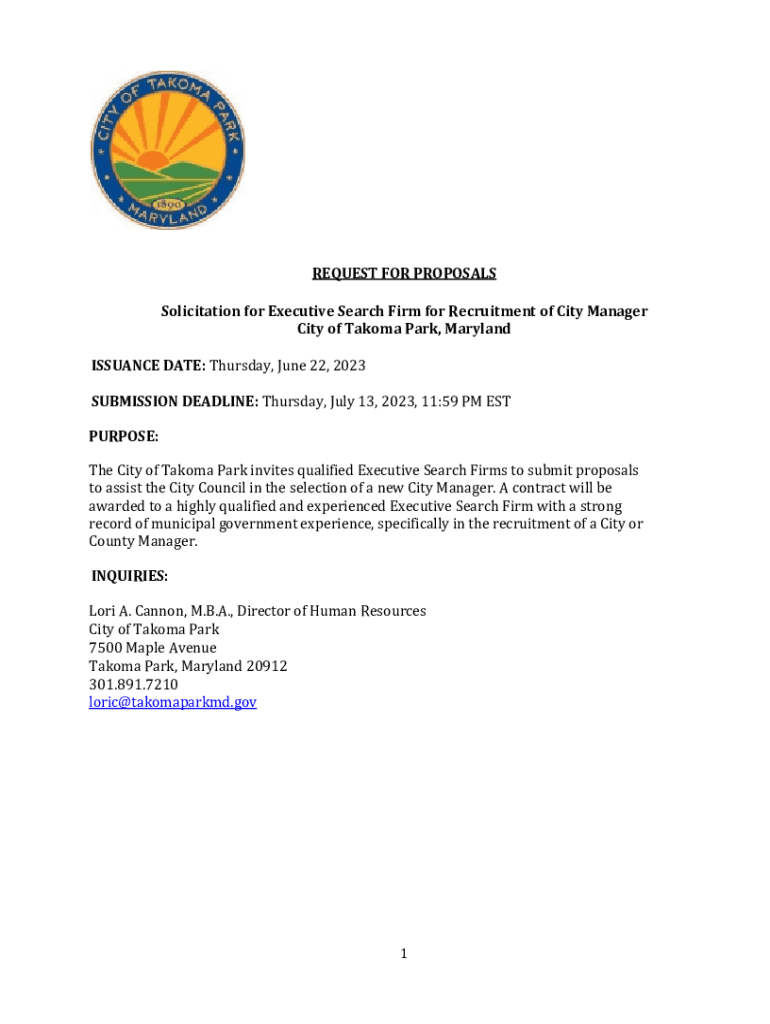 CITY OF TAKOMA PARK
1890
MARYLAND

REQUEST FOR PROPOSALS

Solicitation for Executive Search Firm for Recruitment of City Manager
City of Takoma Park, Maryland

ISSUANCE DATE: Thursday, June 22, 2023

SUBMISSION DEADLINE: Thursday, July 13, 2023, 11:59 PM EST

PURPOSE:

The City of Takoma Park invites qualified Executive Search Firms to submit proposals to assist the City Council in the selection of a new City Manager. A contract will be awarded to a highly qualified and experienced Executive Search Firm with a strong record of municipal government experience, specifically in the recruitment of a City or County Manager.

INQUIRIES:

Lori A. Cannon, M.B.A., Director of Human Resources
City of Takoma Park
7500 Maple Avenue
Takoma Park, Maryland 20912
301.891.7210
loric@takomaparkmd.gov

1